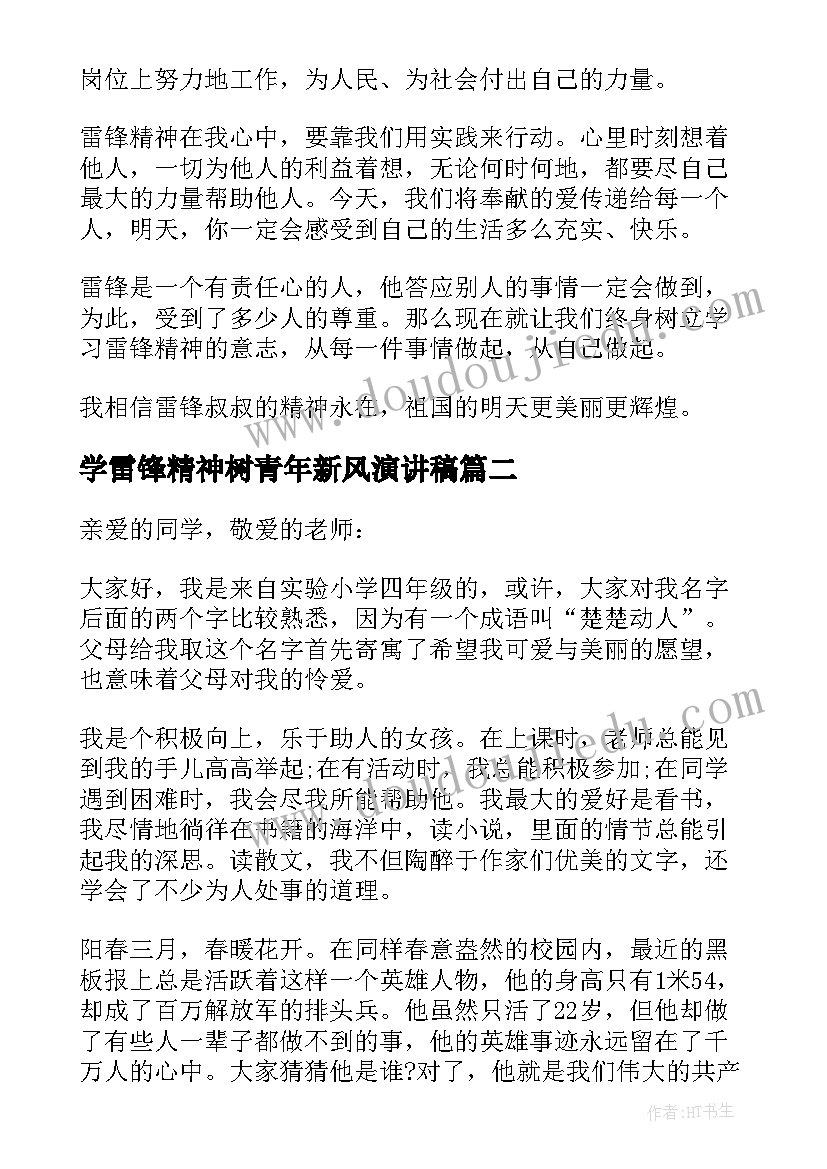 岗位上努力地工作，为人民、为社会付出自己的力量。

雷锋精神在我心中，要靠我们用实践来行动。心里时刻想着他人，一切为他人的利益着想，无论何时何地，都要尽自己最大的力量帮助他人。今天，我们将奉献的爱传递给每一个人，明天，你一定会感受到自己的生活多么充实、快乐。

雷锋是一个有责任心的人，他答应别人的事情一定会做到，为此，受到了多少人的尊重。那么现在就让我们终身树立学习雷锋精神的意志，从每一件事情做起，从自己做起。

我相信雷锋叔叔的精神永在，祖国的明天更美丽更辉煌。

学雷锋精神树青年新风演讲稿篇二

亲爱的同学，敬爱的老师：

大家好，我是来自实验小学四年级的，或许，大家对我名字后面的两个字比较熟悉，因为有一个成语叫“楚楚动人”。父母给我取这个名字首先寄寓了希望我可爱与美丽的愿望，也意味着父母对我的怜爱。

我是个积极向上，乐于助人的女孩。在上课时，老师总能见到我的手儿高高举起;在有活动时，我总能积极参加;在同学遇到困难时，我会尽我所能帮助他。我最大的爱好是看书，我尽情地徜徉在书籍的海洋中，读小说，里面的情节总能引起我的深思。读散文，我不但陶醉于作家们优美的文字，还学会了不少为人处事的道理。

阳春三月，春暖花开。在同样春意盎然的校园内，最近的黑板报上总是活跃着这样一个英雄人物，他的身高只有1米54，却成了百万解放军的排头兵。他虽然只活了22岁，但他却做了有些人一辈子都做不到的事，他的英雄事迹永远留在了千万人的心中。大家猜猜他是谁?对了，他就是我们伟大的共产

www.doudoujie.com

作者：HT书生